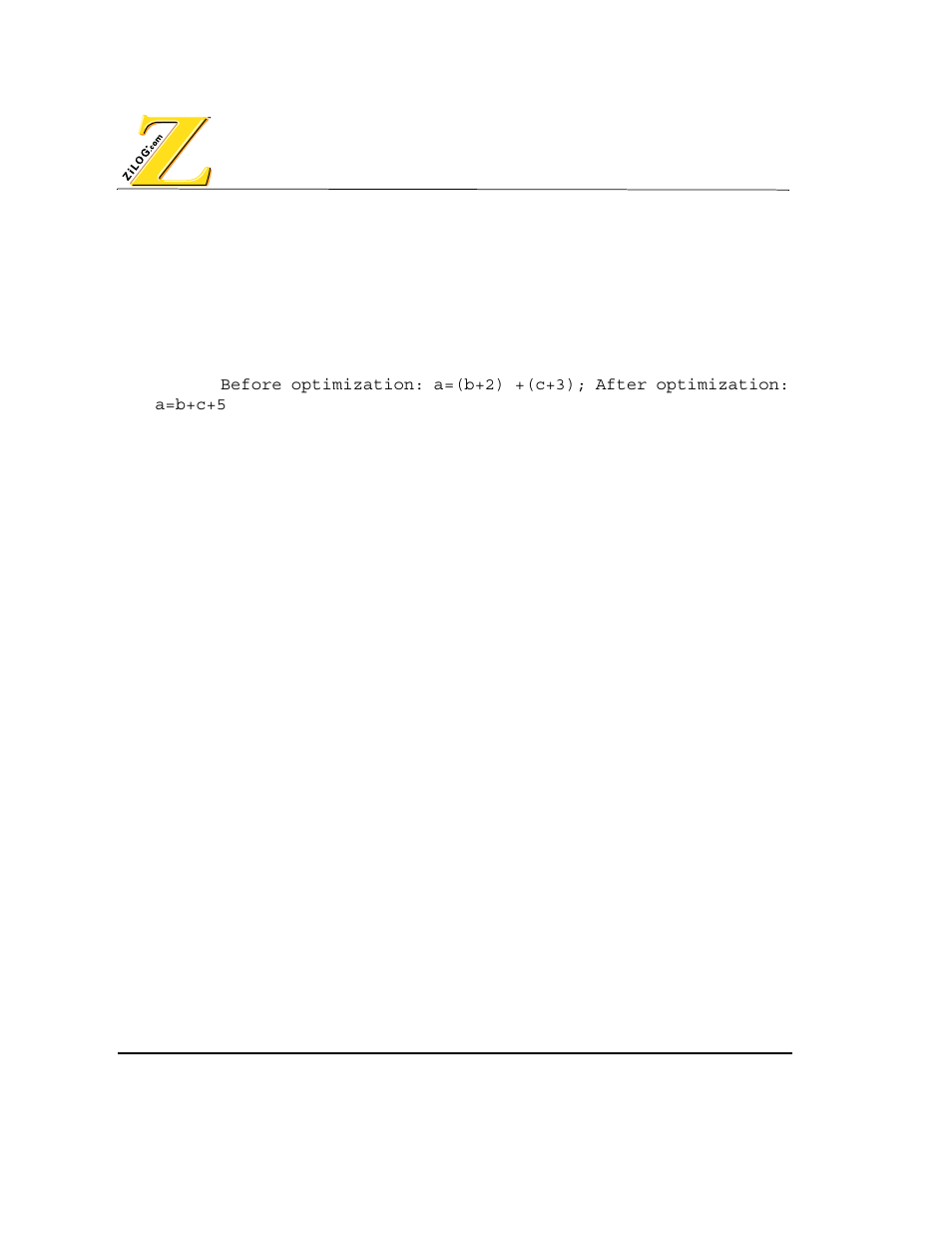 ZiLOG.com

Before optimization: a=(b+2) +(c+3); After optimization: a=b+c+5